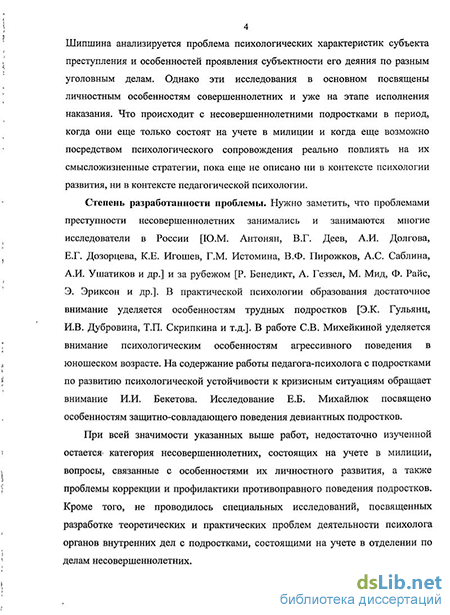 4

Шипшина анализируется проблема психологических характеристик субъекта преступления и особенностей проявления субъектности его деяния по разным уголовным делам. Однако эти исследования в основном посвящены личностным особенностям совершеннолетних и уже на этапе исполнения наказания. Что происходит с несовершеннолетними подростками в период, когда они еще только состоят на учете в милиции и когда еще возможно посредством психологического сопровождения реально повлиять на их смысложизненные стратегии, пока еще не описано ни в контексте психологии развития, ни в контексте педагогической психологии.

Степень разработанности проблемы. Нужно заметить, что проблемами преступности несовершеннолетних занимались и занимаются многие исследователи в России [Ю.М. Антонян, В.Г. Деев, А.И. Долгова, Е.Г. Дозорцева, К.Е. Игошев, Г.М. Истомина, В.Ф. Пирожков, А.С. Саблина, А.И. Ушатиков и др.] и за рубежом [Р. Бенедикт, А. Геззел, М. Мид, Ф. Райс, Э. Эриксон и др.]. В практической психологии образования достаточное внимание уделяется особенностям трудных подростков [Э.К. Гульянц, И.В. Дубровина, Т.П. Скрипкина и т.д.]. В работе С.В. Михейкиной уделяется внимание психологическим особенностям агрессивного поведения в юношеском возрасте. На содержание работы педагога-психолога с подростками по развитию психологической устойчивости к кризисным ситуациям обращает внимание И.И. Бекетова. Исследование Е.Б. Михайлюк посвящено особенностям защитно-совладающего поведения девиантных подростков.

При всей значимости указанных выше работ, недостаточно изученной остается категория несовершеннолетних, состоящих на учете в милиции, вопросы, связанные с особенностями их личностного развития, а также проблемы коррекции и профилактики противоправного поведения подростков. Кроме того, не проводилось специальных исследований, посвященных разработке теоретических и практических проблем деятельности психолога органов внутренних дел с подростками, состоящими на учете в отделении по делам несовершеннолетних.

dsLib.net
библиотека диссертаций